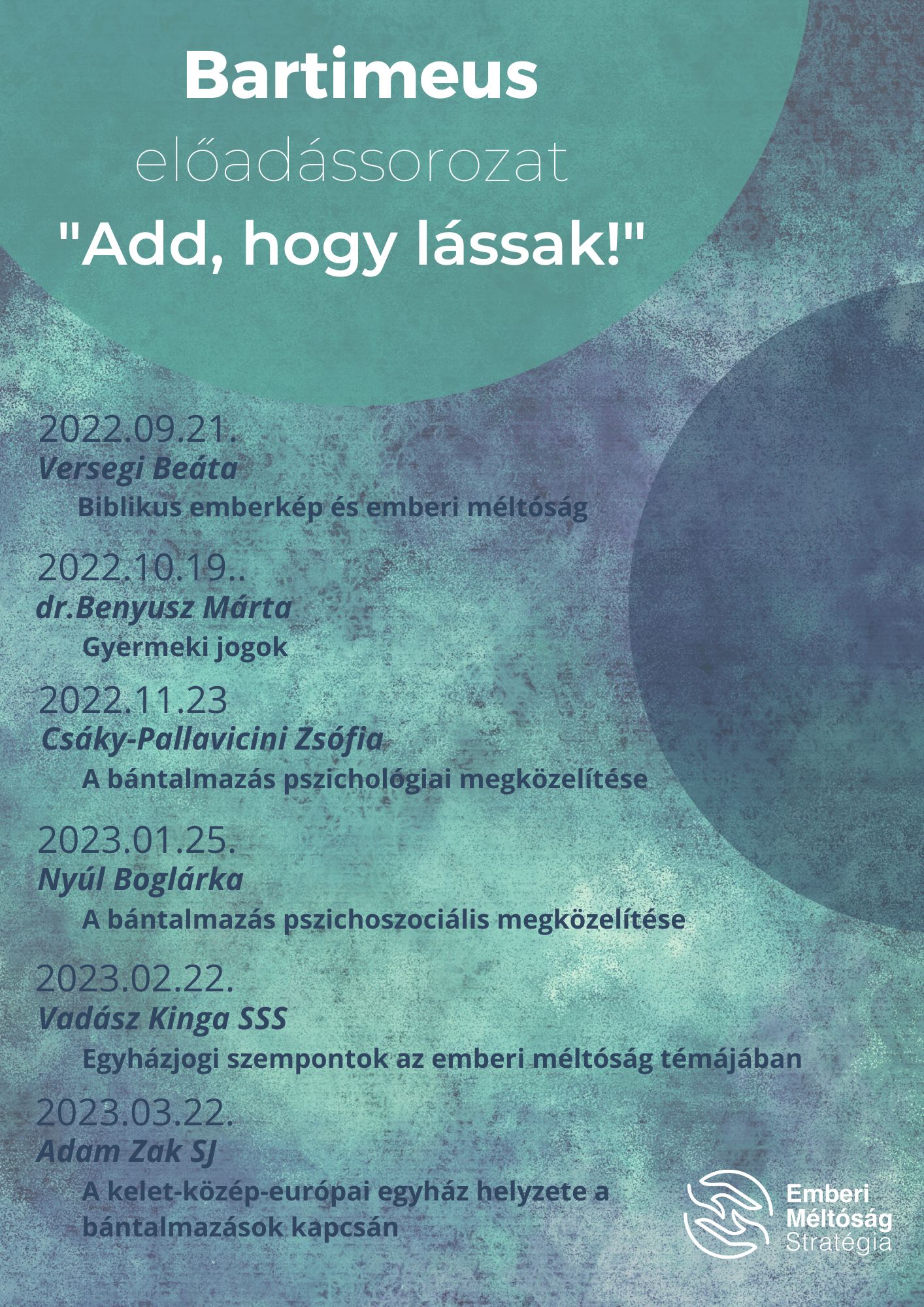 Bartimeus
előadássorozat
"Add, hogy lássak!"

2022.09.21.
Versegi Beáta
Biblikus emberkép és emberi méltóság

2022.10.19..
dr.Benyusz Márta
Gyermeki jogok

2022.11.23
Csáky-Pallavicini Zsófia
A bántalmazás pszichológiai megközelítése

2023.01.25.
Nyúl Boglárka
A bántalmazás pszichoszociális megközelítése

2023.02.22.
Vadász Kinga SSS
Egyházjogi szempontok az emberi méltóság témájában

2023.03.22.
Adam Zak SJ
A kelet-közép-európai egyház helyzete a bántalmazások kapcsán

Emberi
Méltóság
Stratégia